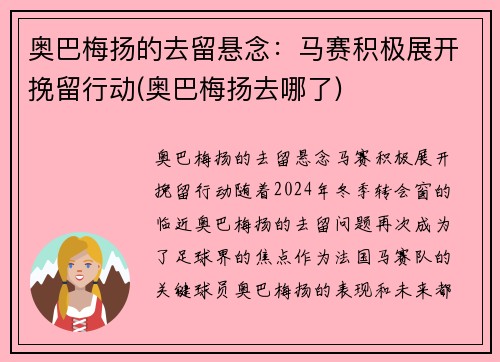 奥巴梅扬的去留悬念：马赛积极展开挽留行动(奥巴梅扬去哪了)

奥巴梅扬的去留悬念马赛积极展开挽留行动随着2024年冬季转会窗的临近奥巴梅扬的去留问题再次成为了足球界的焦点作为法国马赛队的关键球员奥巴梅扬的表现和未来都